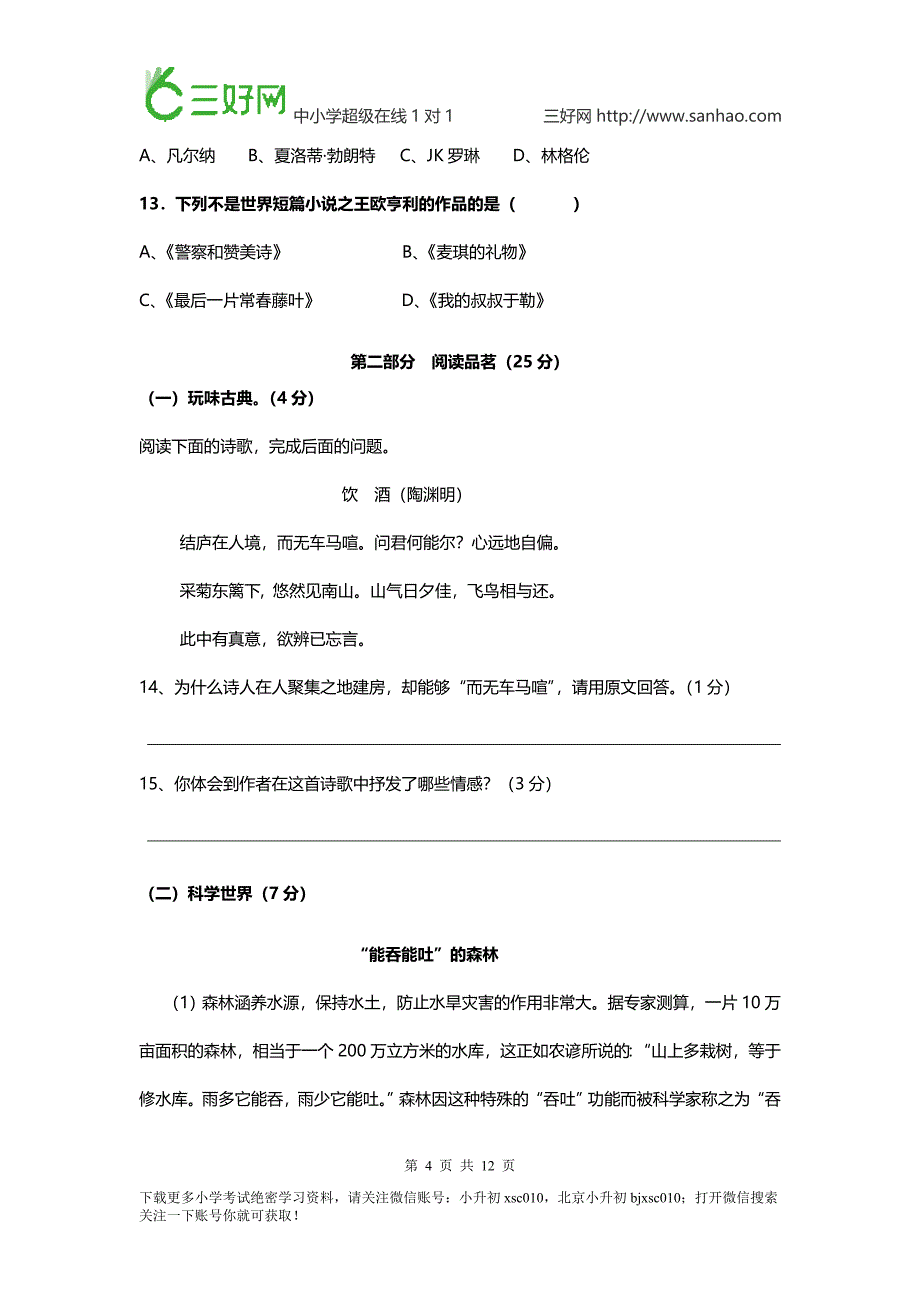 三好网 中小学超级在线 1 对 1　　三好网 http://www.sanhao.com

A、凡尔纳　B、夏洛蒂·勃朗特　C、JK 罗琳　D、林格伦

13．下列不是世界短篇小说之王欧亨利的作品的是（　　）

A、《警察和赞美诗》　B、《麦琪的礼物》

C、《最后一片常春藤叶》　D、《我的叔叔于勒》

第二部分　阅读品茗（25 分）

（一）玩味古典。(4 分)

阅读下面的诗歌，完成后面的问题。

饮　酒（陶渊明）

结庐在人境，而无车马喧。问君何能尔？心远地自偏。

采菊东篱下，悠然见南山。山气日夕佳，飞鸟相与还。

此中有真意，欲辨已忘言。

14、为什么诗人在人聚集之地建房，却能够“而无车马喧”，请用原文回答。(1 分)

15、你体会到作者在这首诗歌中抒发了哪些情感？（3 分）

（二）科学世界（7 分）

“能吞能吐”的森林

（1）森林涵养水源，保持水土，防止水旱灾害的作用非常大。据专家测算，一片 10 万亩面积的森林，相当于一个 200 万立方米的水库，这正如农谚所说的：“山上多栽树，等于修水库。雨多它能吞，雨少它能吐。”森林因这种特殊的“吞吐”功能而被科学家称之为“吞

第 4 页 共 12 页

下载更多小学考试绝密学习资料，请关注微信账号：小升初 xsc010，北京小升初 bjxsc010；打开微信搜索关注一下账号你就可获取！